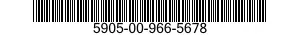 5905-00-966-5678